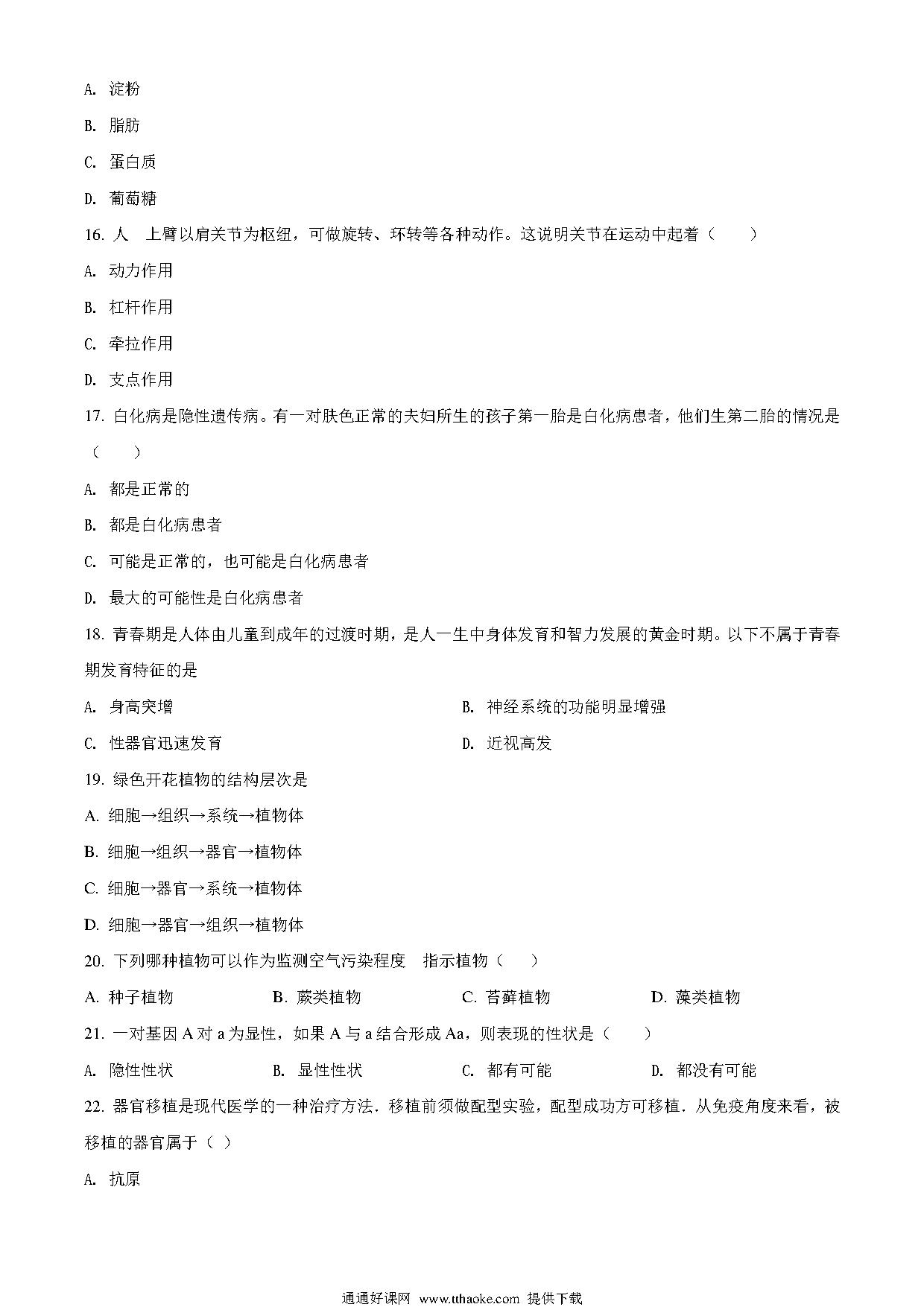 A. 淀粉

B. 脂肪

C. 蛋白质

D. 葡萄糖

16. 人 上臂以肩关节为枢纽，可做旋转、环转等各种动作。这说明关节在运动中起着（　　）

A. 动力作用

B. 杠杆作用

C. 牵拉作用

D. 支点作用

17. 白化病是隐性遗传病。有一对肤色正常的夫妇所生的孩子第一胎是白化病患者，他们生第二胎的情况是（　　）

A. 都是正常的

B. 都是白化病患者

C. 可能是正常的，也可能是白化病患者

D. 最大的可能性是白化病患者

18. 青春期是人体由儿童到成年的过渡时期，是人一生中身体发育和智力发展的黄金时期。以下不属于青春期发育特征的是

A. 身高突增

B. 神经系统的功能明显增强

C. 性器官迅速发育

D. 近视高发

19. 绿色开花植物的结构层次是

A. 细胞→组织→系统→植物体

B. 细胞→组织→器官→植物体

C. 细胞→器官→系统→植物体

D. 细胞→器官→组织→植物体

20. 下列哪种植物可以作为监测空气污染程度 指示植物（　　）

A. 种子植物　　B. 蕨类植物　　C. 苔藓植物　　D. 藻类植物

21. 一对基因 A 对 a 为显性，如果 A 与 a 结合形成 Aa，则表现的性状是（　　）

A. 隐性性状　　B. 显性性状　　C. 都有可能　　D. 都没有可能

22. 器官移植是现代医学的一种治疗方法．移植前须做配型实验，配型成功方可移植．从免疫角度来看，被移植的器官属于（ ）

A. 抗原

通通好课网 www.tthaoke.com 提供下载